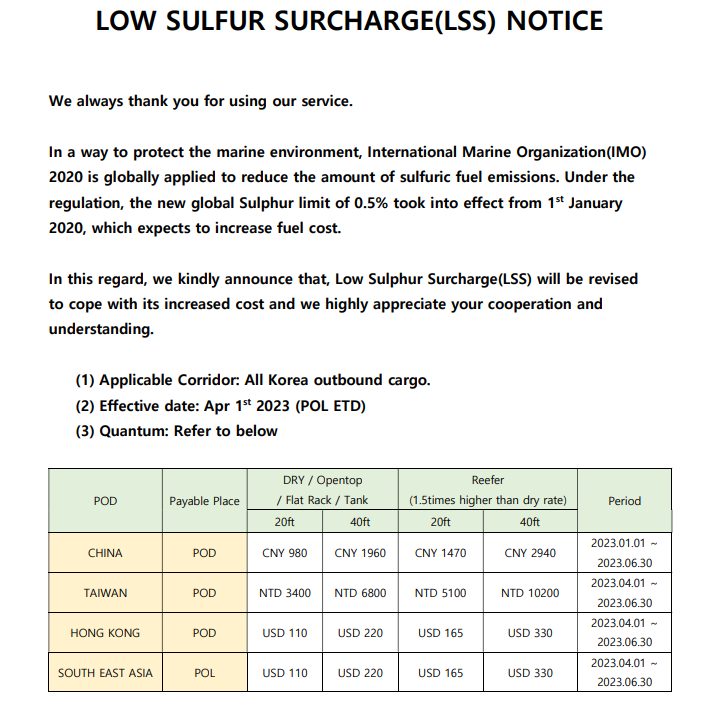 LOW SULFUR SURCHARGE(LSS) NOTICE

We always thank you for using our service.

In a way to protect the marine environment, International Marine Organization(IMO) 2020 is globally applied to reduce the amount of sulfuric fuel emissions. Under the regulation, the new global Sulphur limit of 0.5% took into effect from 1$^{st}$ January 2020, which expects to increase fuel cost.

In this regard, we kindly announce that, Low Sulphur Surcharge(LSS) will be revised to cope with its increased cost and we highly appreciate your cooperation and understanding.

(1) Applicable Corridor: All Korea outbound cargo.
(2) Effective date: Apr 1$^{st}$ 2023 (POL ETD)
(3) Quantum: Refer to below

| POD | Payable Place | DRY / Opentop / Flat Rack / Tank 20ft | DRY / Opentop / Flat Rack / Tank 40ft | Reefer (1.5times higher than dry rate) 20ft | Reefer (1.5times higher than dry rate) 40ft | Period |
|---|---|---|---|---|---|---|
| CHINA | POD | CNY 980 | CNY 1960 | CNY 1470 | CNY 2940 | 2023.01.01 ~ 2023.06.30 |
| TAIWAN | POD | NTD 3400 | NTD 6800 | NTD 5100 | NTD 10200 | 2023.04.01 ~ 2023.06.30 |
| HONG KONG | POD | USD 110 | USD 220 | USD 165 | USD 330 | 2023.04.01 ~ 2023.06.30 |
| SOUTH EAST ASIA | POL | USD 110 | USD 220 | USD 165 | USD 330 | 2023.04.01 ~ 2023.06.30 |